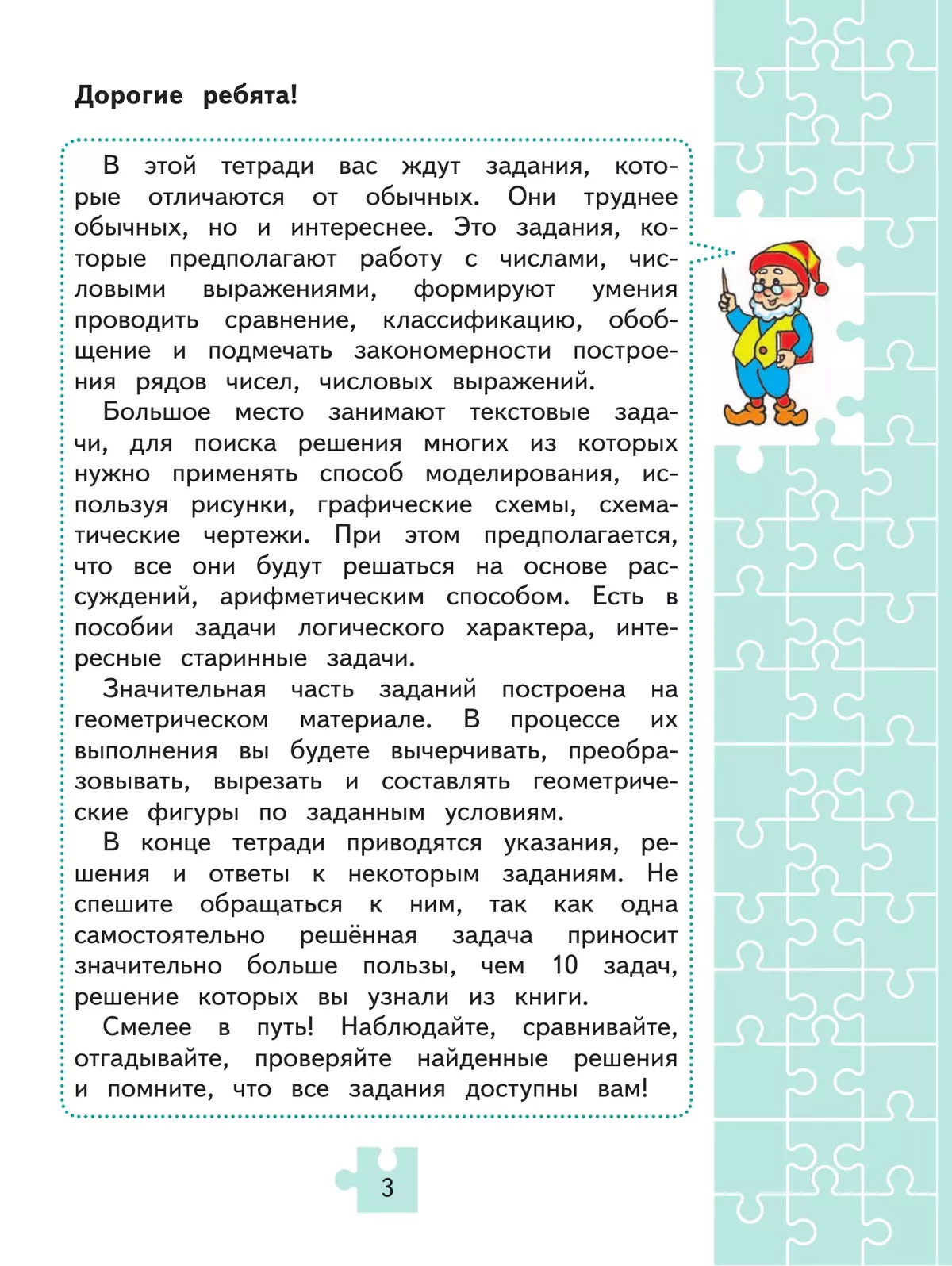 Дорогие ребята!

В этой тетради вас ждут задания, которые отличаются от обычных. Они труднее обычных, но и интереснее. Это задания, которые предполагают работу с числами, числовыми выражениями, формируют умения проводить сравнение, классификацию, обобщение и подмечать закономерности построения рядов чисел, числовых выражений.

Большое место занимают текстовые задачи, для поиска решения многих из которых нужно применять способ моделирования, используя рисунки, графические схемы, схематические чертежи. При этом предполагается, что все они будут решаться на основе рассуждений, арифметическим способом. Есть в пособии задачи логического характера, интересные старинные задачи.

Значительная часть заданий построена на геометрическом материале. В процессе их выполнения вы будете вычерчивать, преобразовывать, вырезать и составлять геометрические фигуры по заданным условиям.

В конце тетради приводятся указания, решения и ответы к некоторым заданиям. Не спешите обращаться к ним, так как одна самостоятельно решённая задача приносит значительно больше пользы, чем 10 задач, решение которых вы узнали из книги.

Смелее в путь! Наблюдайте, сравнивайте, отгадывайте, проверяйте найденные решения и помните, что все задания доступны вам!

3